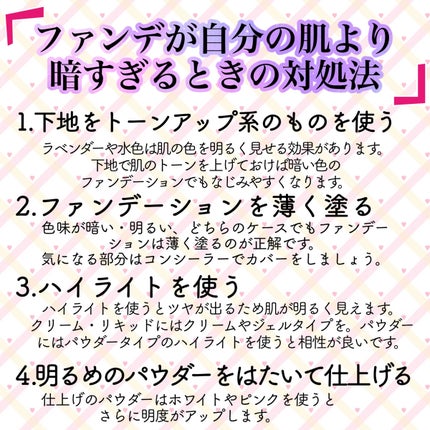 「ファンデが自分の肌より暗すぎるときの対処法」

1.下地をトーンアップ系のものを使う
ラベンダーや水色は肌の色を明るく見せる効果があります。下地で肌のトーンを上げておけば暗い色のファンデーションでもなじみやすくなります。

2.ファンデーションを薄く塗る
色味が暗い・明るい、どちらのケースでもファンデーションは薄く塗るのが正解です。気になる部分はコンシーラーでカバーをしましょう。

3.ハイライトを使う
ハイライトを使うとツヤが出るため肌が明るく見えます。クリーム・リキッドにはクリームやジェルタイプを。パウダーにはパウダータイプのハイライトを使うと相性が良いです。

4.明るめのパウダーをはたいて仕上げる
仕上げのパウダーはホワイトやピンクを使うとさらに明度がアップします。